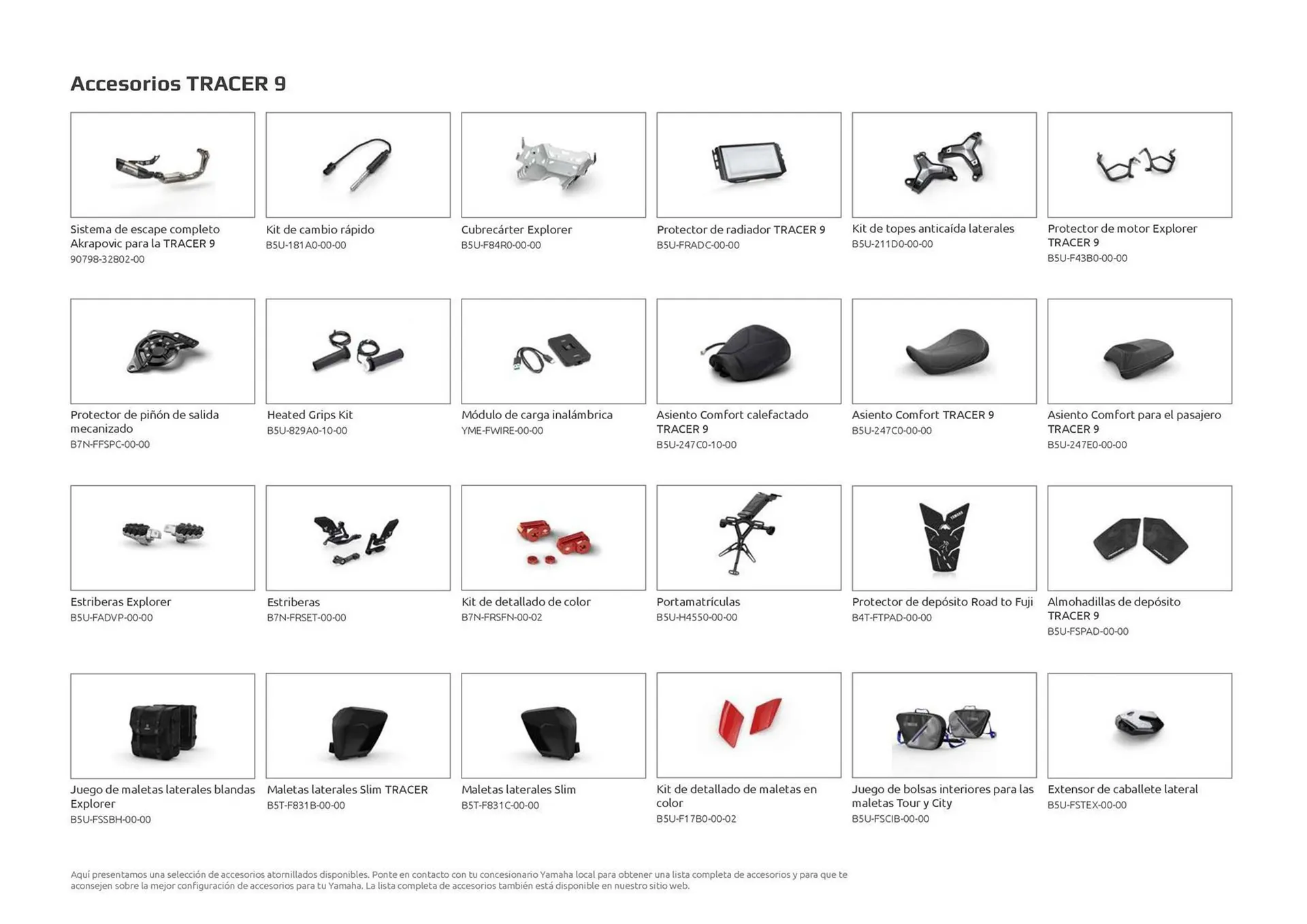 Accesorios TRACER 9

Sistema de escape completo Akrapovic para la TRACER 9
90798-32802-00

Kit de cambio rápido
B5U-181A0-00-00

Cubrecárter Explorer
B5U-F84R0-00-00

Protector de radiador TRACER 9
B5U-FRADC-00-00

Kit de topes anticaída laterales
B5U-211D0-00-00

Protector de motor Explorer TRACER 9
B5U-F43B0-00-00

Protector de piñón de salida mecanizado
B7N-FFSPC-00-00

Heated Grips Kit
B5U-829A0-10-00

Módulo de carga inalámbrica
YME-FWIRE-00-00

Asiento Comfort calefactado TRACER 9
B5U-247C0-10-00

Asiento Comfort TRACER 9
B5U-247C0-00-00

Asiento Comfort para el pasajero TRACER 9
B5U-247E0-00-00

Estriberas Explorer
B5U-FADVP-00-00

Estriberas
B7N-FRSET-00-00

Kit de detallado de color
B7N-FRSFN-00-02

Portamatrículas
B5U-H4550-00-00

Protector de depósito Road to Fuji
B4T-FTPAD-00-00

Almohadillas de depósito TRACER 9
B5U-FSPAD-00-00

Juego de maletas laterales blandas Explorer
B5U-FSSBH-00-00

Maletas laterales Slim TRACER
B5T-F831B-00-00

Maletas laterales Slim
B5T-F831C-00-00

Kit de detallado de maletas en color
B5U-F17B0-00-02

Juego de bolsas interiores para las maletas Tour y City
B5U-FSCIB-00-00

Extensor de caballete lateral
B5U-FSTEX-00-00

Aquí presentamos una selección de accesorios atornillados disponibles. Ponte en contacto con tu concesionario Yamaha local para obtener una lista completa de accesorios y para que te aconsejen sobre la mejor configuración de accesorios para tu Yamaha. La lista completa de accesorios también está disponible en nuestro sitio web.